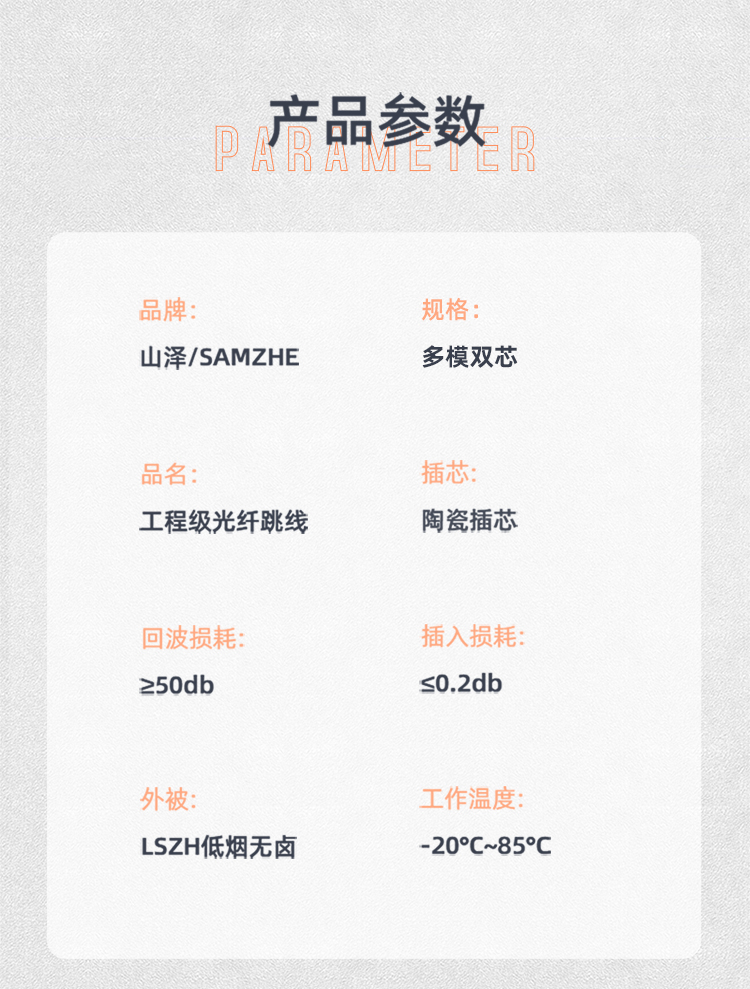 产品参数
PARAMETER

品牌:
山泽/SAMZHE

品名:
工程级光纤跳线

回波损耗:
≥50db

外被:
LSZH低烟无卤

规格:
多模双芯

插芯:
陶瓷插芯

插入损耗:
≤0.2db

工作温度:
-20℃~85℃